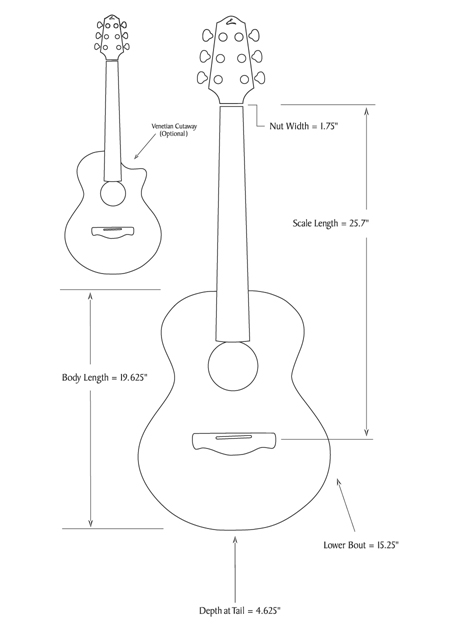 Venetian Cutaway
(Optional)

Nut Width = 1.75"

Scale Length = 25.7"

Body Length = 19.625"

Lower Bout = 15.25"

Depth at Tail = 4.625"